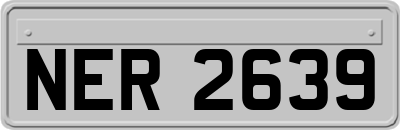 NER 2639